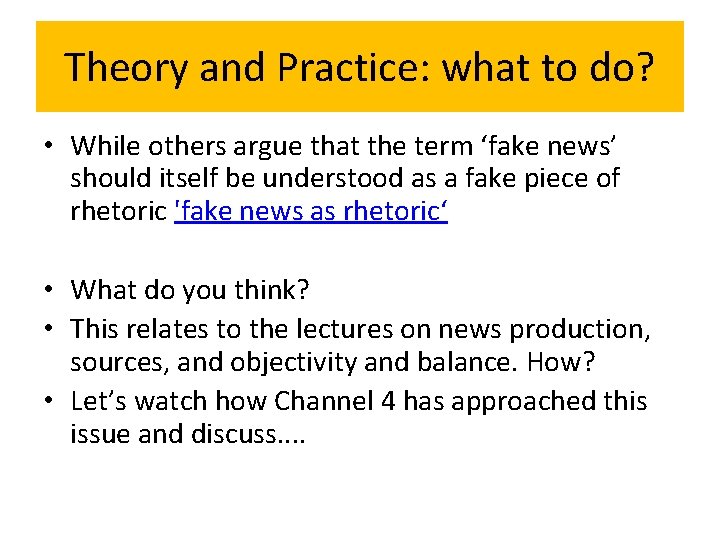 Theory and Practice: what to do?

• While others argue that the term ‘fake news’ should itself be understood as a fake piece of rhetoric 'fake news as rhetoric‘

• What do you think?
• This relates to the lectures on news production, sources, and objectivity and balance. How?
• Let’s watch how Channel 4 has approached this issue and discuss....